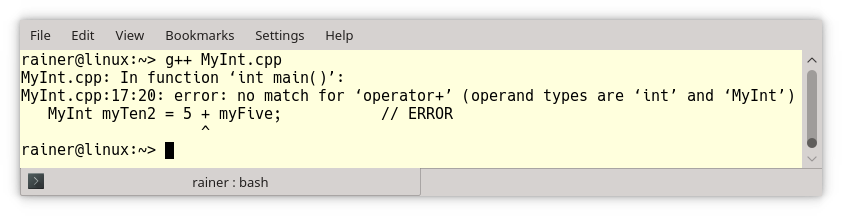 File Edit View Bookmarks Settings Help

rainer@linux:~> g++ MyInt.cpp
MyInt.cpp: In function ‘int main()’:
MyInt.cpp:17:20: error: no match for ‘operator+’ (operand types are ‘int’ and ‘MyInt’)
   MyInt myTen2 = 5 + myFive;           // ERROR
                    ^
rainer@linux:~>

rainer : bash